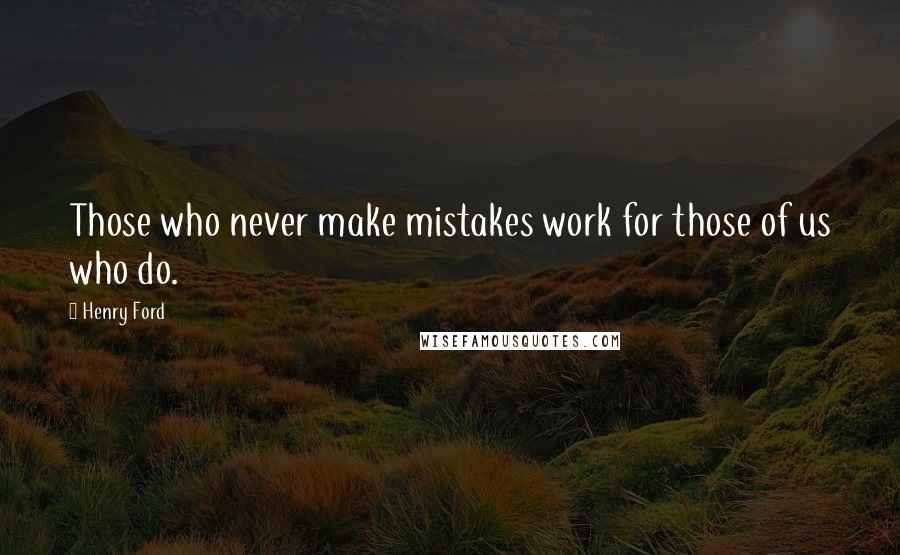 Those who never make mistakes work for those of us who do.

Henry Ford

WISEFAMOUSQUOTES.COM